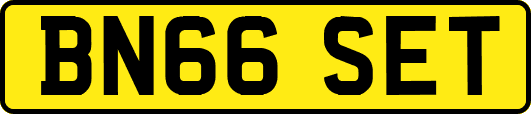 BN66 SET